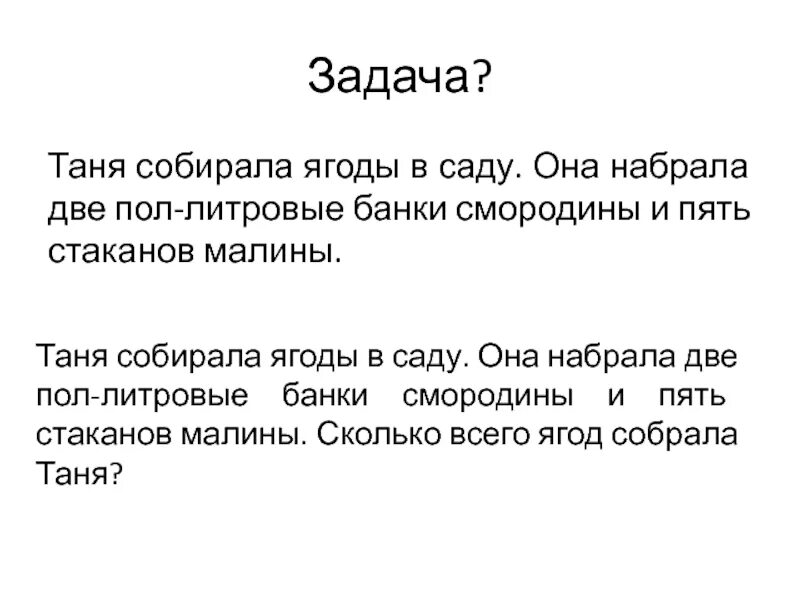 Задача?

Таня собирала ягоды в саду. Она набрала две пол-литровые банки смородины и пять стаканов малины.

Таня собирала ягоды в саду. Она набрала две пол-литровые банки смородины и пять стаканов малины. Сколько всего ягод собрала Таня?